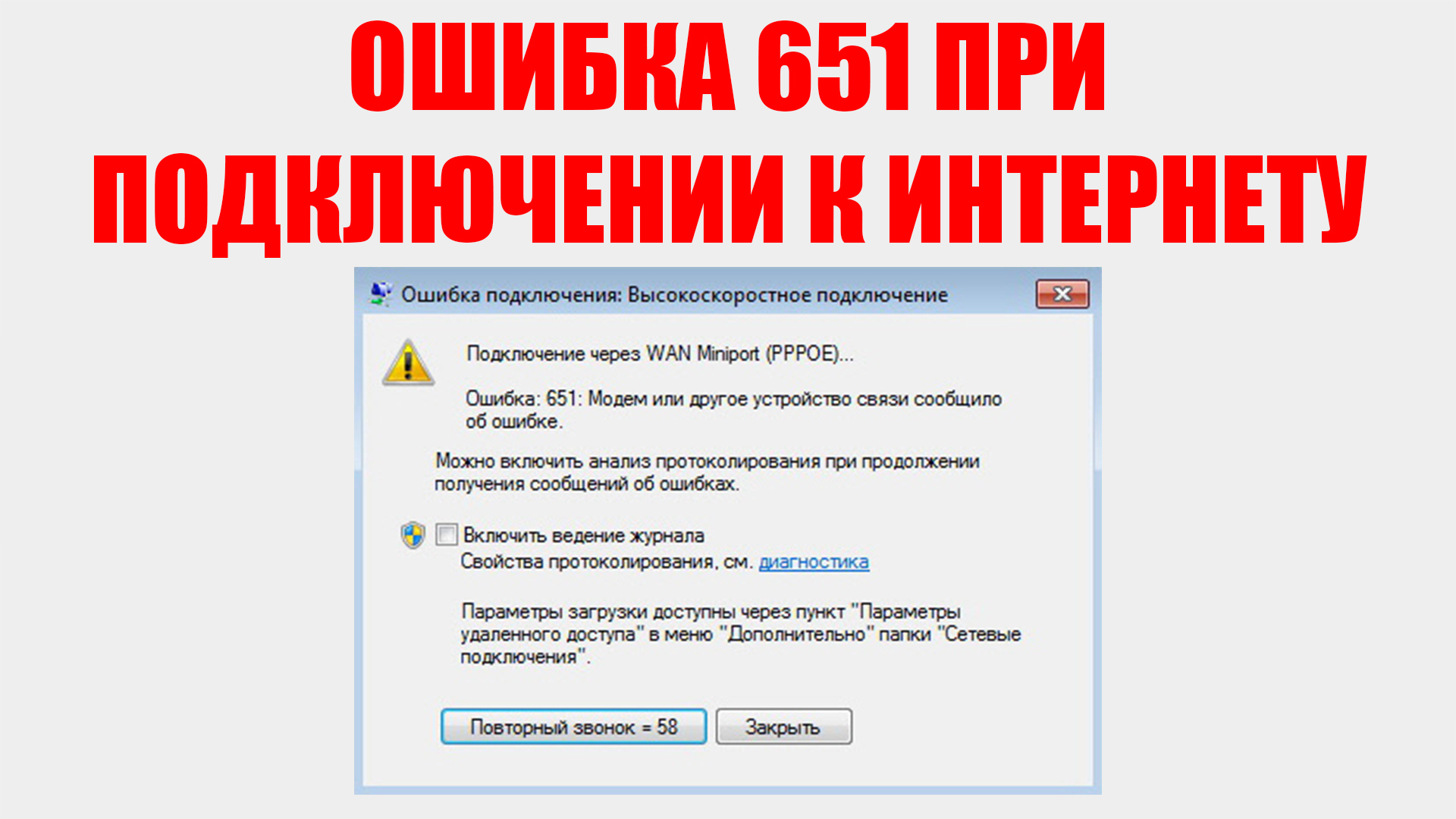 ОШИБКА 651 ПРИ ПОДКЛЮЧЕНИИ К ИНТЕРНЕТУ

Ошибка подключения: Высокоскоростное подключение

Подключение через WAN Miniport (PPPOE)...

Ошибка: 651: Модем или другое устройство связи сообщило об ошибке.

Можно включить анализ протоколирования при продолжении получения сообщений об ошибках.

Включить ведение журнала
Свойства протоколирования, см. диагностика

Параметры загрузки доступны через пункт "Параметры удаленного доступа" в меню "Дополнительно" папки "Сетевые подключения".

Повторный звонок = 58
Закрыть